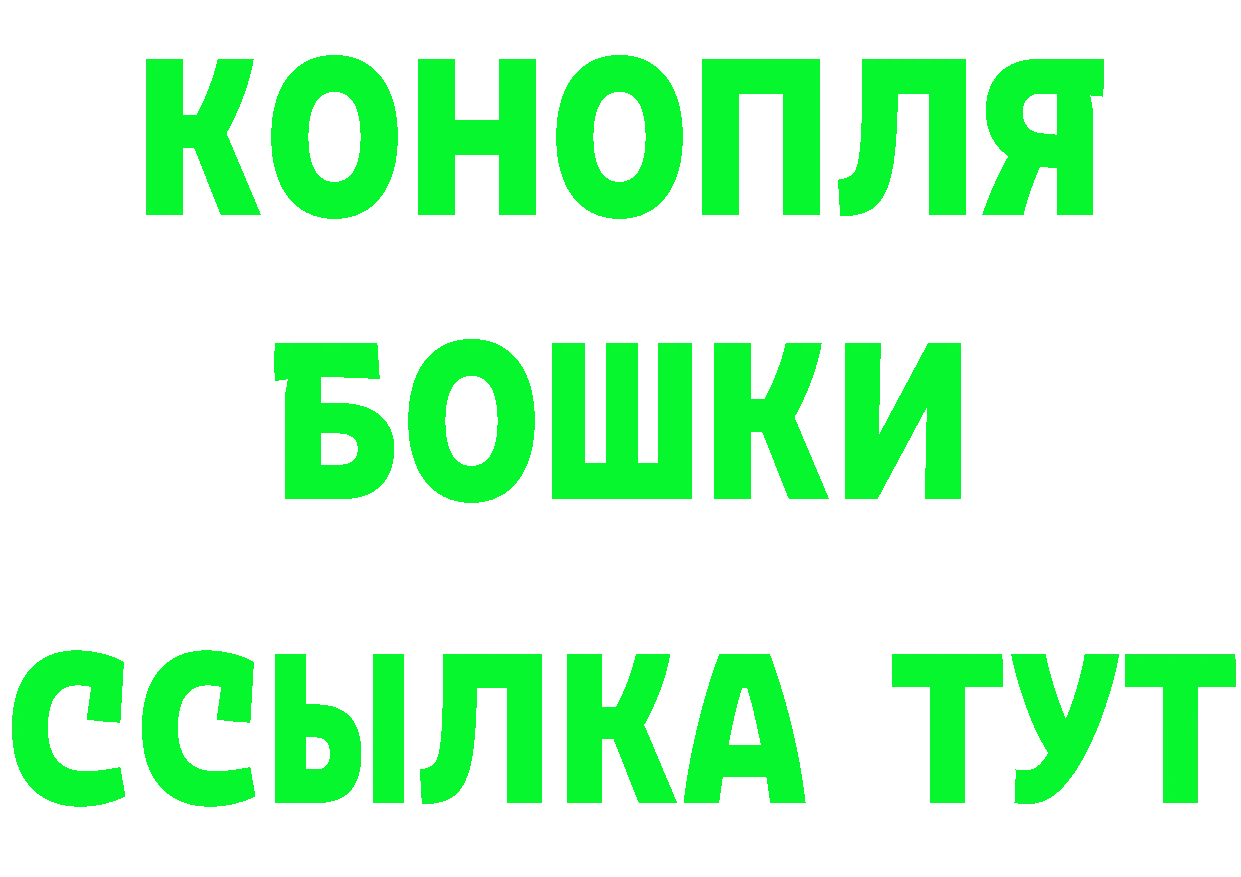 КОНОПЛЯ

БОШКИ

ССЫЛКА ТУТ